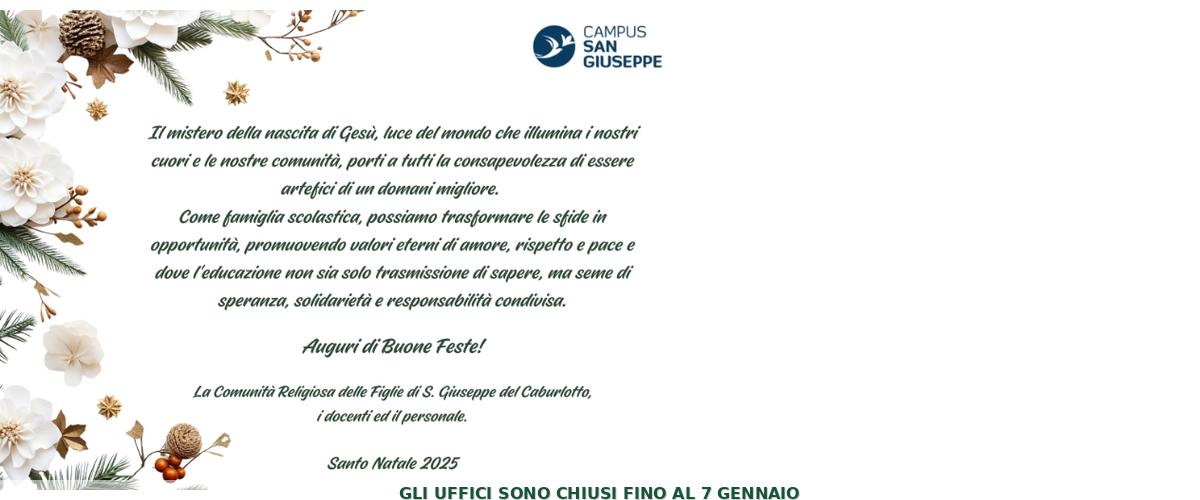 CAMPUS
SAN
GIUSEPPE

Il mistero della nascita di Gesù, luce del mondo che illumina i nostri cuori e le nostre comunità, porti a tutti la consapevolezza di essere artefici di un domani migliore.
Come famiglia scolastica, possiamo trasformare le sfide in opportunità, promuovendo valori eterni di amore, rispetto e pace e dove l'educazione non sia solo trasmissione di sapere, ma seme di speranza, solidarietà e responsabilità condivisa.

Auguri di Buone Feste!

La Comunità Religiosa delle Figlie di S. Giuseppe del Caburlotto,
i docenti ed il personale.

Santo Natale 2025

GLI UFFICI SONO CHIUSI FINO AL 7 GENNAIO